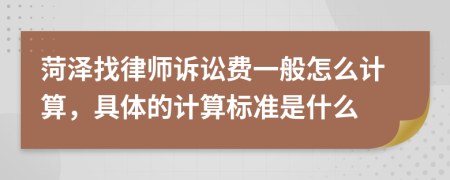 菏泽找律师诉讼费一般怎么计算，具体的计算标准是什么